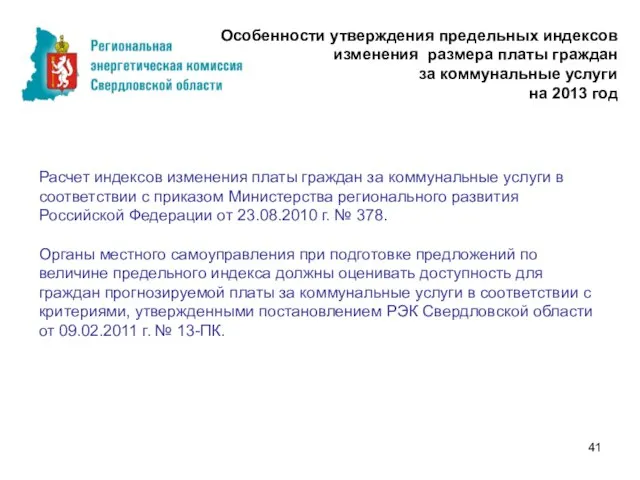 Региональная энергетическая комиссия Свердловской области

Особенности утверждения предельных индексов изменения размера платы граждан за коммунальные услуги на 2013 год

Расчет индексов изменения платы граждан за коммунальные услуги в соответствии с приказом Министерства регионального развития Российской Федерации от 23.08.2010 г. № 378.

Органы местного самоуправления при подготовке предложений по величине предельного индекса должны оценивать доступность для граждан прогнозируемой платы за коммунальные услуги в соответствии с критериями, утвержденными постановлением РЭК Свердловской области от 09.02.2011 г. № 13-ПК.

41